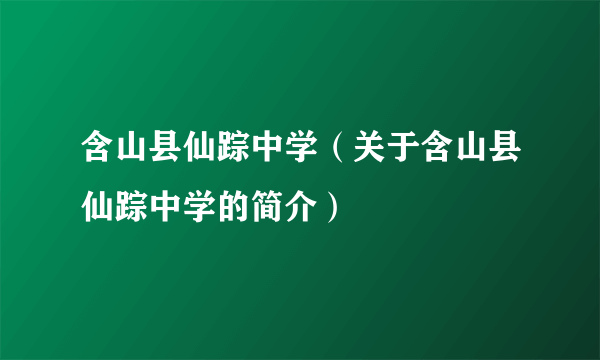 含山县仙踪中学（关于含山县仙踪中学的简介）